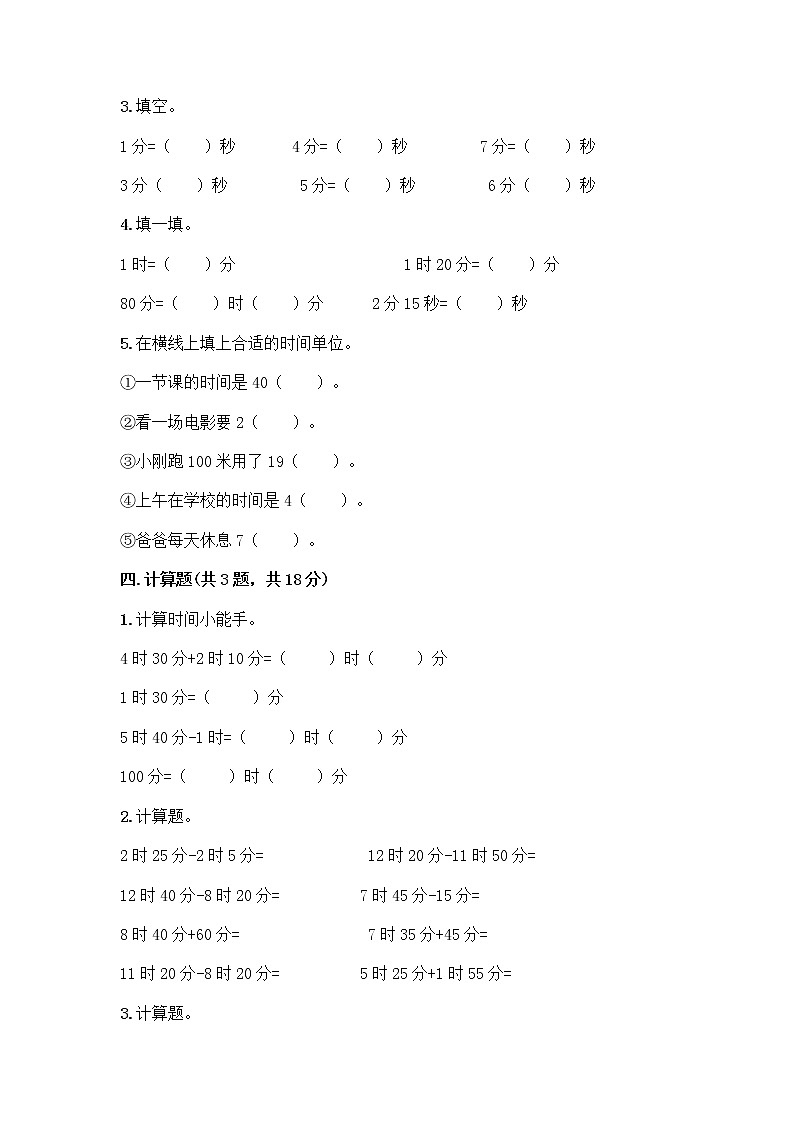 3.填空。

1分=（ ）秒　　4分=（ ）秒　　7分=（ ）秒

3分（ ）秒　　5分=（ ）秒　　6分（ ）秒

4.填一填。

1时=（ ）分　　1时20分=（ ）分

80分=（ ）时（ ）分　　2分15秒=（ ）秒

5.在横线上填上合适的时间单位。

①一节课的时间是40（ ）。

②看一场电影要2（ ）。

③小刚跑100米用了19（ ）。

④上午在学校的时间是4（ ）。

⑤爸爸每天休息7（ ）。

四.计算题(共3题，共18分)

1.计算时间小能手。

4时30分+2时10分=（ ）时（ ）分

1时30分=（ ）分

5时40分-1时=（ ）时（ ）分

100分=（ ）时（ ）分

2.计算题。

2时25分-2时5分=　　12时20分-11时50分=

12时40分-8时20分=　　7时45分-15分=

8时40分+60分=　　7时35分+45分=

11时20分-8时20分=　　5时25分+1时55分=

3.计算题。